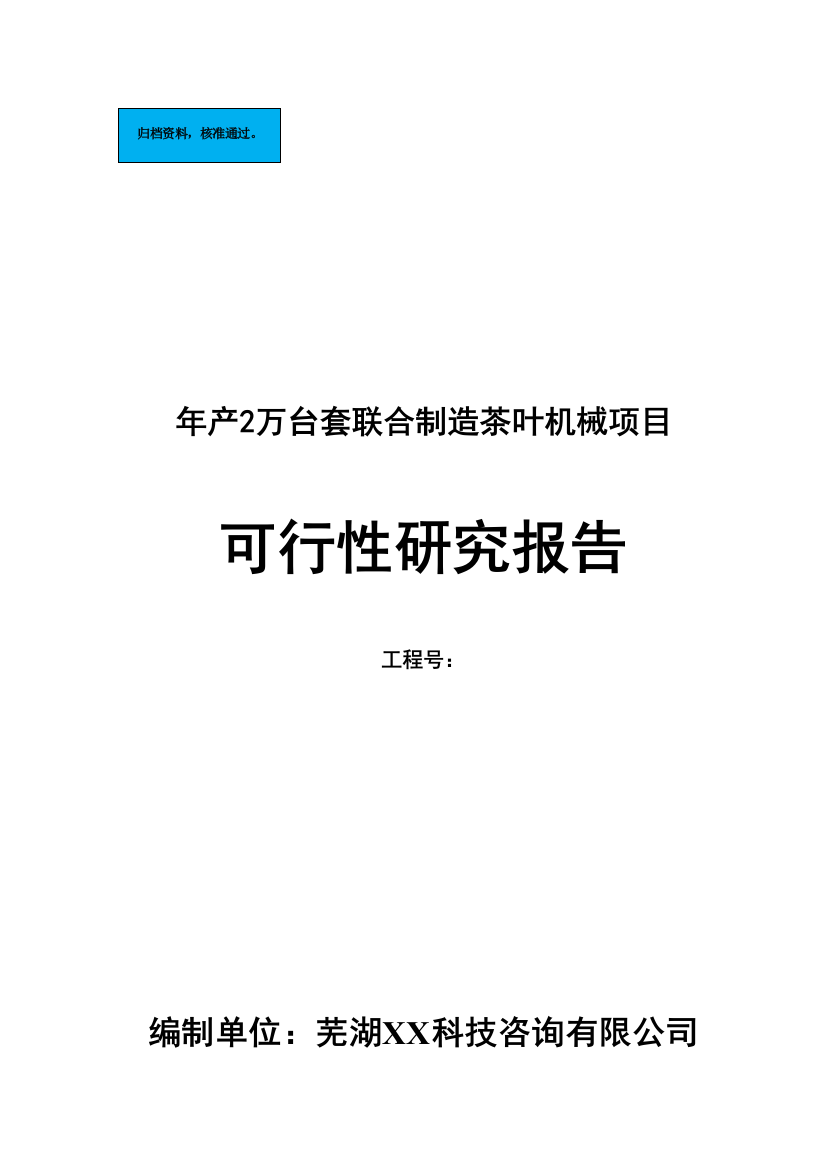 归档资料，核准通过。

年产2万台套联合制造茶叶机械项目

可行性研究报告

工程号：

编制单位：芜湖XX科技咨询有限公司